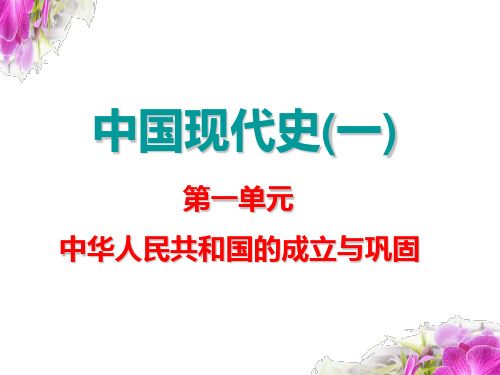 中国现代史(一)

第一单元

中华人民共和国的成立与巩固